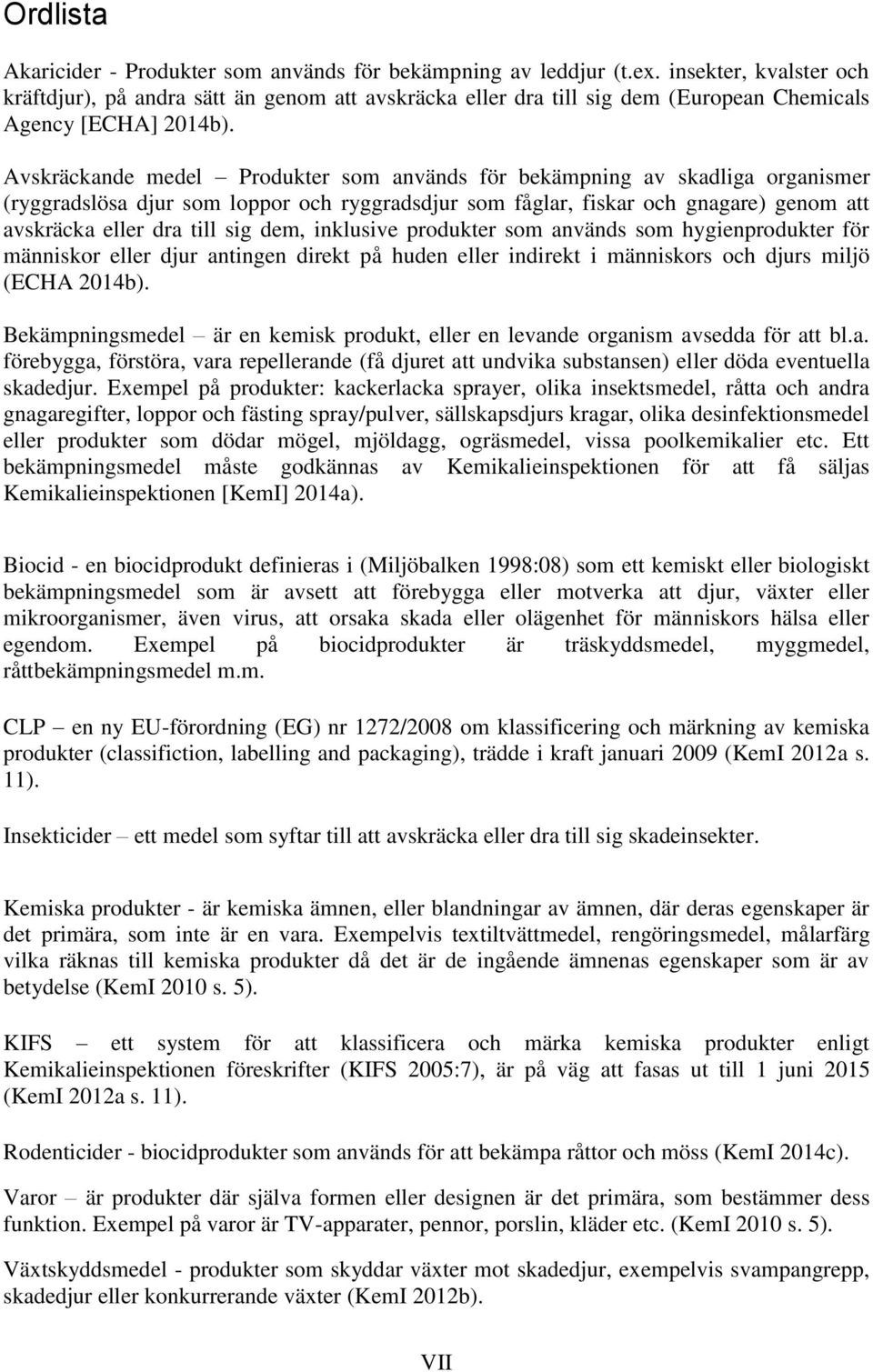 Ordlista

Akaricider - Produkter som används för bekämpning av leddjur (t.ex. insekter, kvalster och kräftdjur), på andra sätt än genom att avskräcka eller dra till sig dem (European Chemicals Agency [ECHA] 2014b).

Avskräckande medel – Produkter som används för bekämpning av skadliga organismer (ryggradslösa djur som loppor och ryggradsdjur som fåglar, fiskar och gnagare) genom att avskräcka eller dra till sig dem, inklusive produkter som används som hygienprodukter för människor eller djur antingen direkt på huden eller indirekt i människors och djurs miljö (ECHA 2014b).

Bekämpningsmedel – är en kemisk produkt, eller en levande organism avsedda för att bl.a. förebygga, förstöra, vara repellerande (få djuret att undvika substansen) eller döda eventuella skadedjur. Exempel på produkter: kackerlacka sprayer, olika insektsmedel, råtta och andra gnagaregifter, loppor och fästing spray/pulver, sällskapsdjurs kragar, olika desinfektionsmedel eller produkter som dödar mögel, mjöldagg, ogräsmedel, vissa poolkemikalier etc. Ett bekämpningsmedel måste godkännas av Kemikalieinspektionen för att få säljas Kemikalieinspektionen [KemI] 2014a).

Biocid - en biocidprodukt definieras i (Miljöbalken 1998:08) som ett kemiskt eller biologiskt bekämpningsmedel som är avsett att förebygga eller motverka att djur, växter eller mikroorganismer, även virus, att orsaka skada eller olägenhet för människors hälsa eller egendom. Exempel på biocidprodukter är träskyddsmedel, myggmedel, råttbekämpningsmedel m.m.

CLP – en ny EU-förordning (EG) nr 1272/2008 om klassificering och märkning av kemiska produkter (classifiction, labelling and packaging), trädde i kraft januari 2009 (KemI 2012a s. 11).

Insekticider – ett medel som syftar till att avskräcka eller dra till sig skadeinsekter.

Kemiska produkter - är kemiska ämnen, eller blandningar av ämnen, där deras egenskaper är det primära, som inte är en vara. Exempelvis textiltvättmedel, rengöringsmedel, målarfärg vilka räknas till kemiska produkter då det är de ingående ämnenas egenskaper som är av betydelse (KemI 2010 s. 5).

KIFS – ett system för att klassificera och märka kemiska produkter enligt Kemikalieinspektionen föreskrifter (KIFS 2005:7), är på väg att fasas ut till 1 juni 2015 (KemI 2012a s. 11).

Rodenticider - biocidprodukter som används för att bekämpa råttor och möss (KemI 2014c).

Varor – är produkter där själva formen eller designen är det primära, som bestämmer dess funktion. Exempel på varor är TV-apparater, pennor, porslin, kläder etc. (KemI 2010 s. 5).

Växtskyddsmedel - produkter som skyddar växter mot skadedjur, exempelvis svampangrepp, skadedjur eller konkurrerande växter (KemI 2012b).

VII